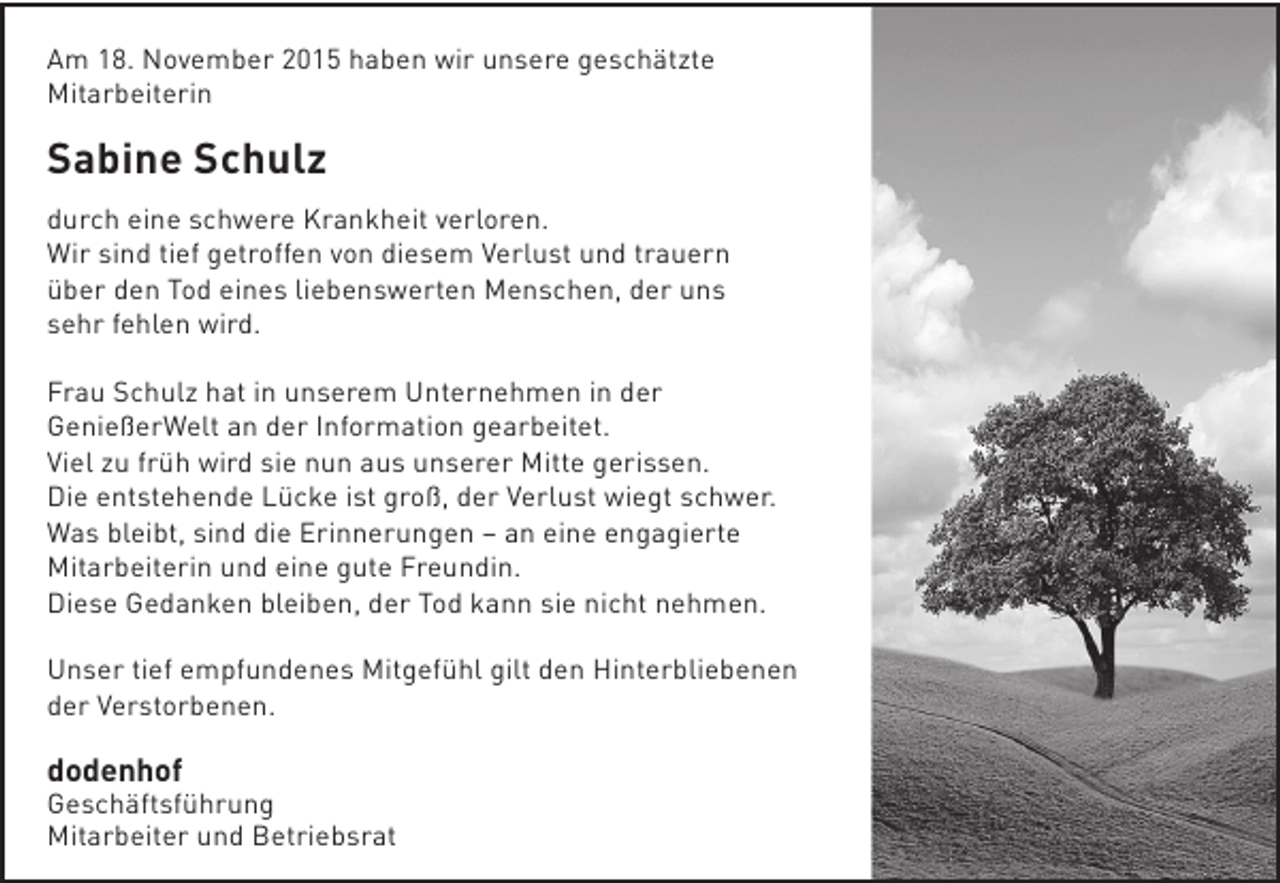 Am 18. November 2015 haben wir unsere geschätzte Mitarbeiterin

Sabine Schulz

durch eine schwere Krankheit verloren.
Wir sind tief getroffen von diesem Verlust und trauern über den Tod eines liebenswerten Menschen, der uns sehr fehlen wird.

Frau Schulz hat in unserem Unternehmen in der GenießerWelt an der Information gearbeitet.
Viel zu früh wird sie nun aus unserer Mitte gerissen.
Die entstehende Lücke ist groß, der Verlust wiegt schwer.
Was bleibt, sind die Erinnerungen – an eine engagierte Mitarbeiterin und eine gute Freundin.
Diese Gedanken bleiben, der Tod kann sie nicht nehmen.

Unser tief empfundenes Mitgefühl gilt den Hinterbliebenen der Verstorbenen.

dodenhof
Geschäftsführung
Mitarbeiter und Betriebsrat